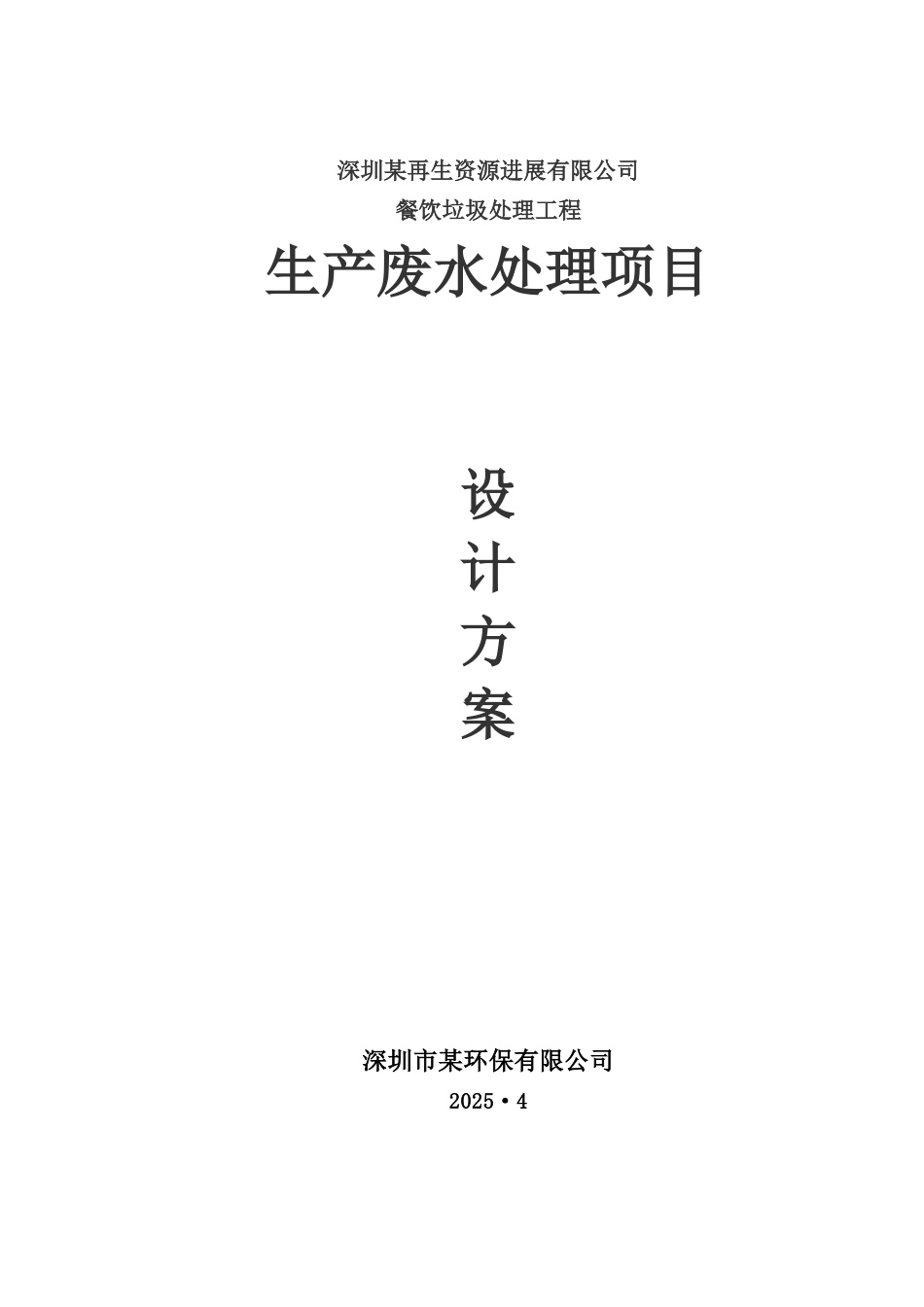 深圳某再生资源进展有限公司
餐饮垃圾处理工程

生产废水处理项目

设
计
方
案

深圳市某环保有限公司
2025·4